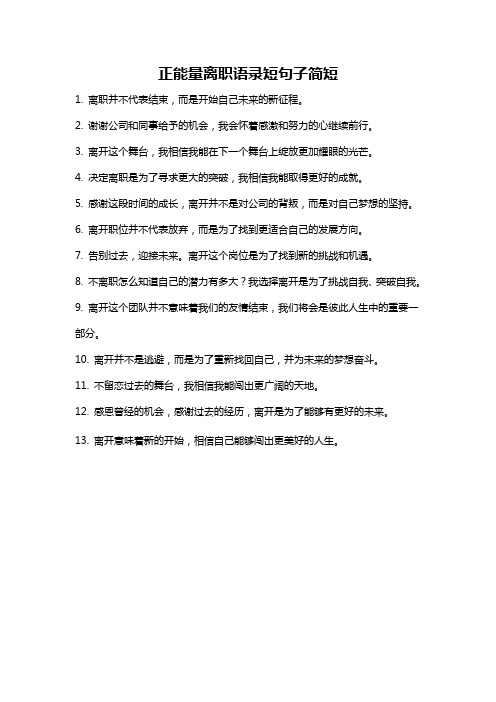 正能量离职语录短句子简短

1. 离职并不代表结束，而是开始自己未来的新征程。

2. 谢谢公司和同事给予的机会，我会怀着感激和努力的心继续前行。

3. 离开这个舞台，我相信我能在下一个舞台上绽放更加耀眼的光芒。

4. 决定离职是为了寻求更大的突破，我相信我能取得更好的成就。

5. 感谢这段时间的成长，离开并不是对公司的背叛，而是对自己梦想的坚持。

6. 离开职位并不代表放弃，而是为了找到更适合自己的发展方向。

7. 告别过去，迎接未来。离开这个岗位是为了找到新的挑战和机遇。

8. 不离职怎么知道自己的潜力有多大？我选择离开是为了挑战自我、突破自我。

9. 离开这个团队并不意味着我们的友情结束，我们将会是彼此人生中的重要一部分。

10. 离开并不是逃避，而是为了重新找回自己，并为未来的梦想奋斗。

11. 不留恋过去的舞台，我相信我能闯出更广阔的天地。

12. 感恩曾经的机会，感谢过去的经历，离开是为了能够有更好的未来。

13. 离开意味着新的开始，相信自己能够闯出更美好的人生。